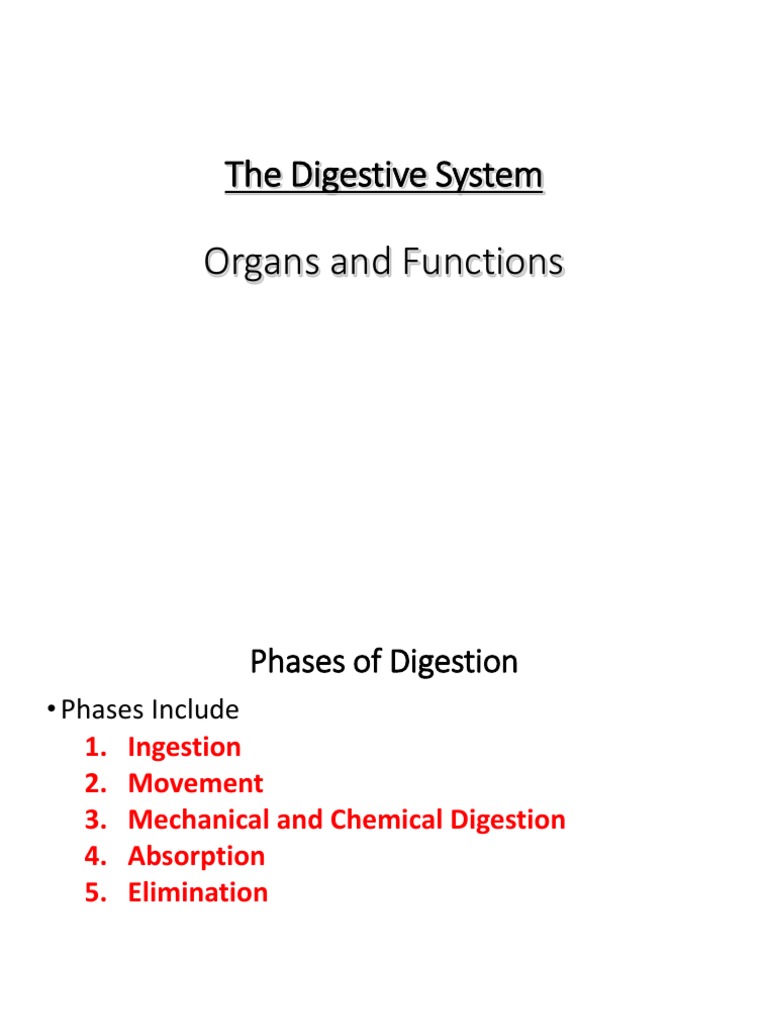 The Digestive System

Organs and Functions

Phases of Digestion

• Phases Include
1. Ingestion
2. Movement
3. Mechanical and Chemical Digestion
4. Absorption
5. Elimination